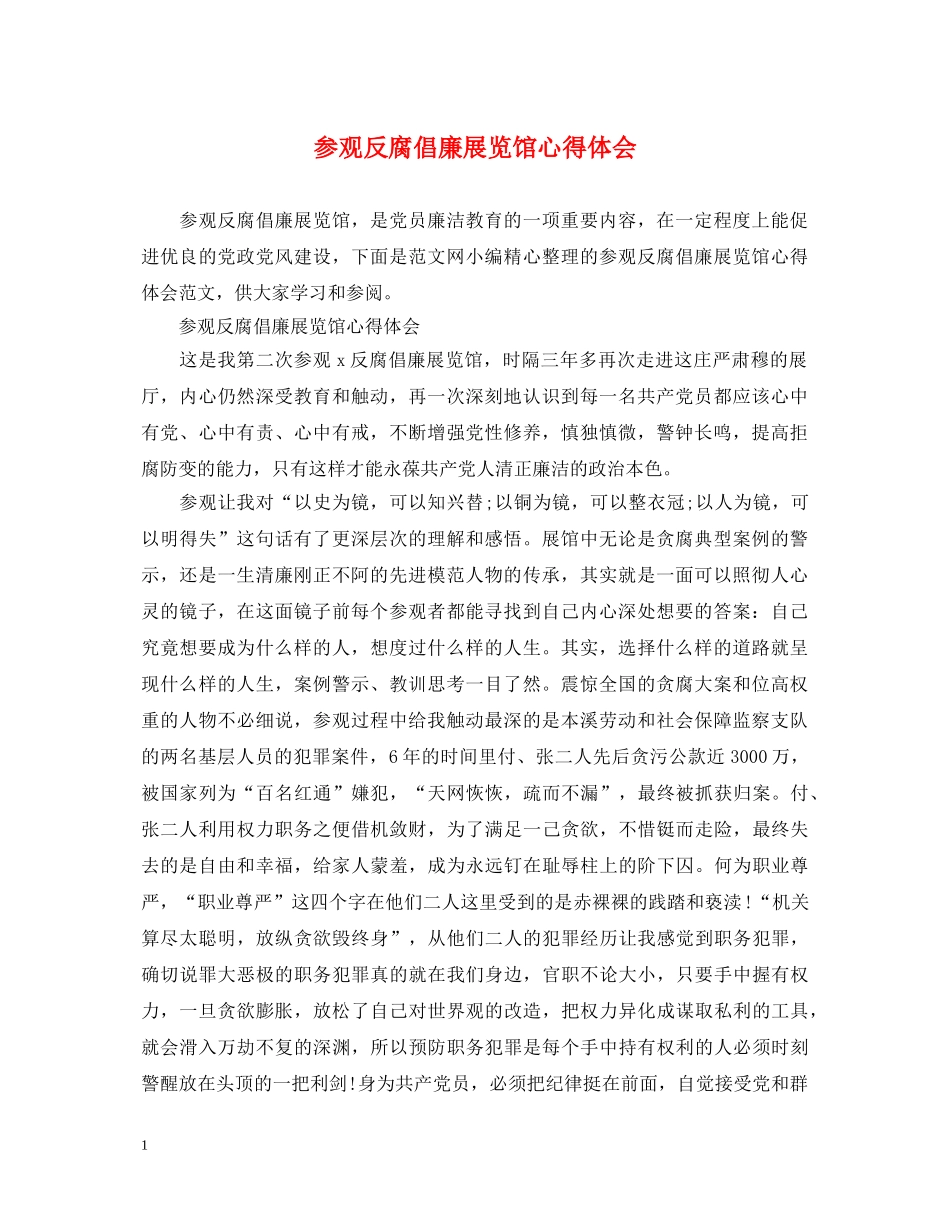 参观反腐倡廉展览馆心得体会

参观反腐倡廉展览馆，是党员廉洁教育的一项重要内容，在一定程度上能促进优良的党政党风建设，下面是范文网小编精心整理的参观反腐倡廉展览馆心得体会范文，供大家学习和参阅。

参观反腐倡廉展览馆心得体会

这是我第二次参观 x 反腐倡廉展览馆，时隔三年多再次走进这庄严肃穆的展厅，内心仍然深受教育和触动，再一次深刻地认识到每一名共产党员都应该心中有党、心中有责、心中有戒，不断增强党性修养，慎独慎微，警钟长鸣，提高拒腐防变的能力，只有这样才能永葆共产党人清正廉洁的政治本色。

参观让我对“以史为镜，可以知兴替;以铜为镜，可以整衣冠;以人为镜，可以明得失”这句话有了更深层次的理解和感悟。展馆中无论是贪腐典型案例的警示，还是一生清廉刚正不阿的先进模范人物的传承，其实就是一面可以照彻人心灵的镜子，在这面镜子前每个参观者都能寻找到自己内心深处想要的答案：自己究竟想要成为什么样的人，想度过什么样的人生。其实，选择什么样的道路就呈现什么样的人生，案例警示、教训思考一目了然。震惊全国的贪腐大案和位高权重的人物不必细说，参观过程中给我触动最深的是本溪劳动和社会保障监察支队的两名基层人员的犯罪案件，6 年的时间里付、张二人先后贪污公款近 3000 万，被国家列为“百名红通”嫌犯，“天网恢恢，疏而不漏”，最终被抓获归案。付、张二人利用权力职务之便借机敛财，为了满足一己贪欲，不惜铤而走险，最终失去的是自由和幸福，给家人蒙羞，成为永远钉在耻辱柱上的阶下囚。何为职业尊严，“职业尊严”这四个字在他们二人这里受到的是赤裸裸的践踏和亵渎!“机关算尽太聪明，放纵贪欲毁终身”，从他们二人的犯罪经历让我感觉到职务犯罪，确切说罪大恶极的职务犯罪真的就在我们身边，官职不论大小，只要手中握有权力，一旦贪欲膨胀，放松了自己对世界观的改造，把权力异化成谋取私利的工具，就会滑入万劫不复的深渊，所以预防职务犯罪是每个手中持有权利的人必须时刻警醒放在头顶的一把利剑!身为共产党员，必须把纪律挺在前面，自觉接受党和群

1